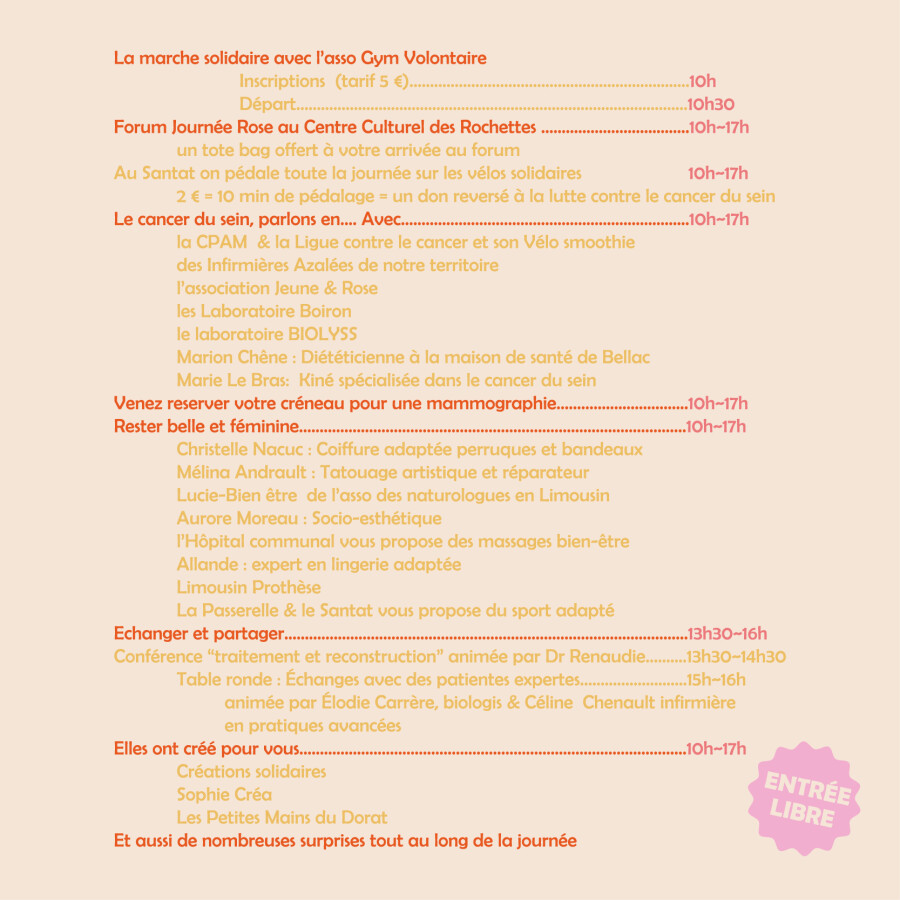 La marche solidaire avec l'asso Gym Volontaire
Inscriptions (tarif 5 €) 10h
Départ 10h30
Forum Journée Rose au Centre Culturel des Rochettes 10h~17h
un tote bag offert à votre arrivée au forum
Au Santat on pédale toute la journée sur les vélos solidaires 10h~17h
2 € = 10 min de pédalage = un don reversé à la lutte contre le cancer du sein
Le cancer du sein, parlons en.... Avec 10h~17h
la CPAM & la Ligue contre le cancer et son Vélo smoothie
des Infirmières Azalées de notre territoire
l'association Jeune & Rose
les Laboratoire Boiron
le laboratoire BIOLYSS
Marion Chêne : Diététicienne à la maison de santé de Bellac
Marie Le Bras: Kiné spécialisée dans le cancer du sein
Venez reserver votre créneau pour une mammographie 10h~17h
Rester belle et féminine 10h~17h
Christelle Nacuc : Coiffure adaptée perruques et bandeaux
Mélina Andrault : Tatouage artistique et réparateur
Lucie-Bien être de l'asso des naturologues en Limousin
Aurore Moreau : Socio-esthétique
l'Hôpital communal vous propose des massages bien-être
Allande : expert en lingerie adaptée
Limousin Prothèse
La Passerelle & le Santat vous propose du sport adapté
Echanger et partager 13h30~16h
Conférence "traitement et reconstruction" animée par Dr Renaudie 13h30~14h30
Table ronde : Échanges avec des patientes expertes 15h~16h
animée par Élodie Carrère, biologis & Céline Chenault infirmière en pratiques avancées
Elles ont créé pour vous 10h~17h
Créations solidaires
Sophie Créa
Les Petites Mains du Dorat
Et aussi de nombreuses surprises tout au long de la journée

ENTRÉE LIBRE